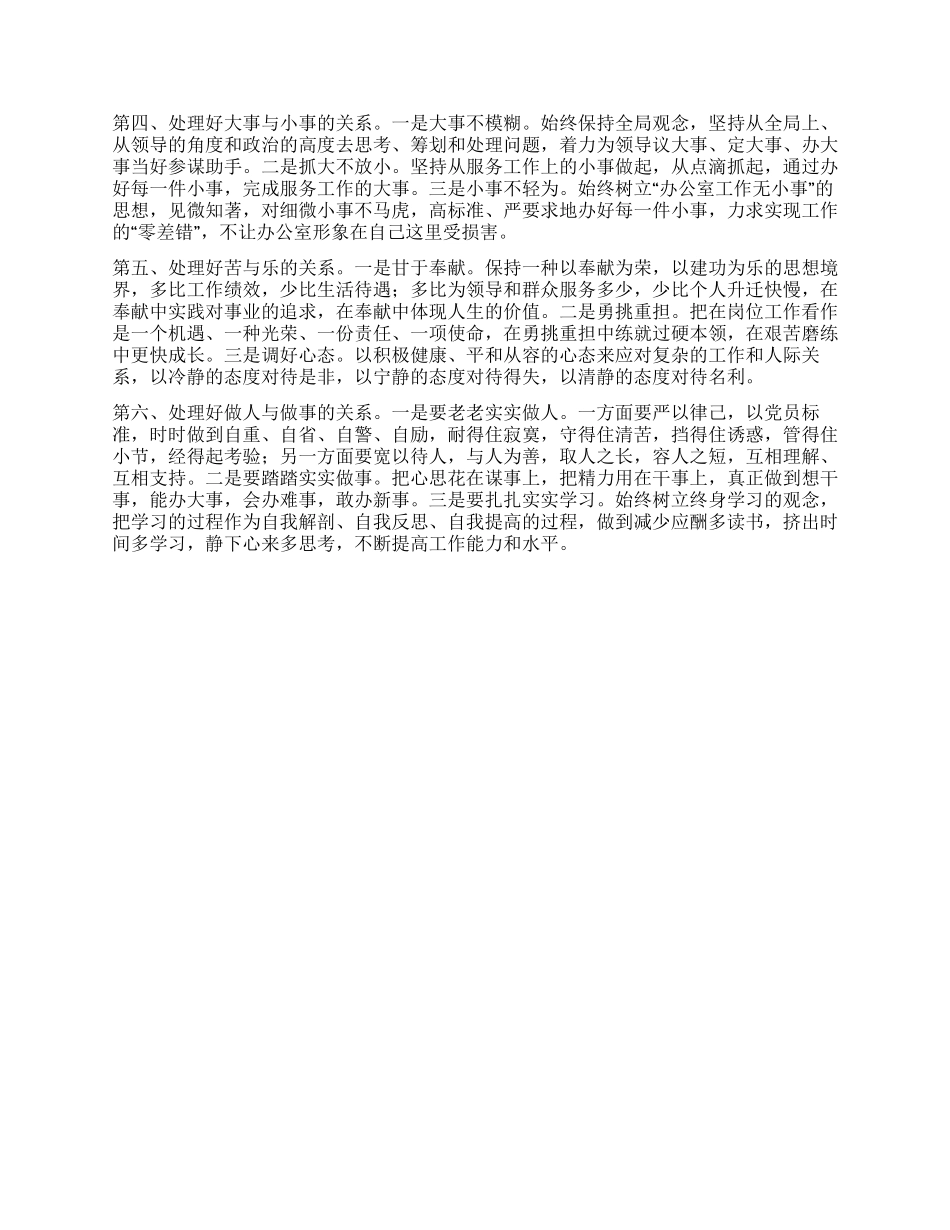 第四、处理好大事与小事的关系。一是大事不模糊。始终保持全局观念，坚持从全局上、从领导的角度和政治的高度去思考、筹划和处理问题，着力为领导议大事、定大事、办大事当好参谋助手。二是抓大不放小。坚持从服务工作上的小事做起，从点滴抓起，通过办好每一件小事，完成服务工作的大事。三是小事不轻为。始终树立“办公室工作无小事”的思想，见微知著，对细微小事不马虎，高标准、严要求地办好每一件小事，力求实现工作的“零差错”，不让办公室形象在自己这里受损害。

第五、处理好苦与乐的关系。一是甘于奉献。保持一种以奉献为荣，以建功为乐的思想境界，多比工作绩效，少比生活待遇；多比为领导和群众服务多少，少比个人升迁快慢，在奉献中实践对事业的追求，在奉献中体现人生的价值。二是勇挑重担。把在岗位工作看作是一个机遇、一种光荣、一份责任、一项使命，在勇挑重担中练就过硬本领，在艰苦磨练中更快成长。三是调好心态。以积极健康、平和从容的心态来应对复杂的工作和人际关系，以冷静的态度对待是非，以宁静的态度对待得失，以清静的态度对待名利。

第六、处理好做人与做事的关系。一是要老老实实做人。一方面要严以律己，以党员标准，时时做到自重、自省、自警、自励，耐得住寂寞，守得住清苦，挡得住诱惑，管得住小节，经得起考验；另一方面要宽以待人，与人为善，取人之长，容人之短，互相理解、互相支持。二是要踏踏实实做事。把心思花在谋事上，把精力用在干事上，真正做到想干事，能办大事，会办难事，敢办新事。三是要扎扎实实学习。始终树立终身学习的观念，把学习的过程作为自我解剖、自我反思、自我提高的过程，做到减少应酬多读书，挤出时间多学习，静下心来多思考，不断提高工作能力和水平。